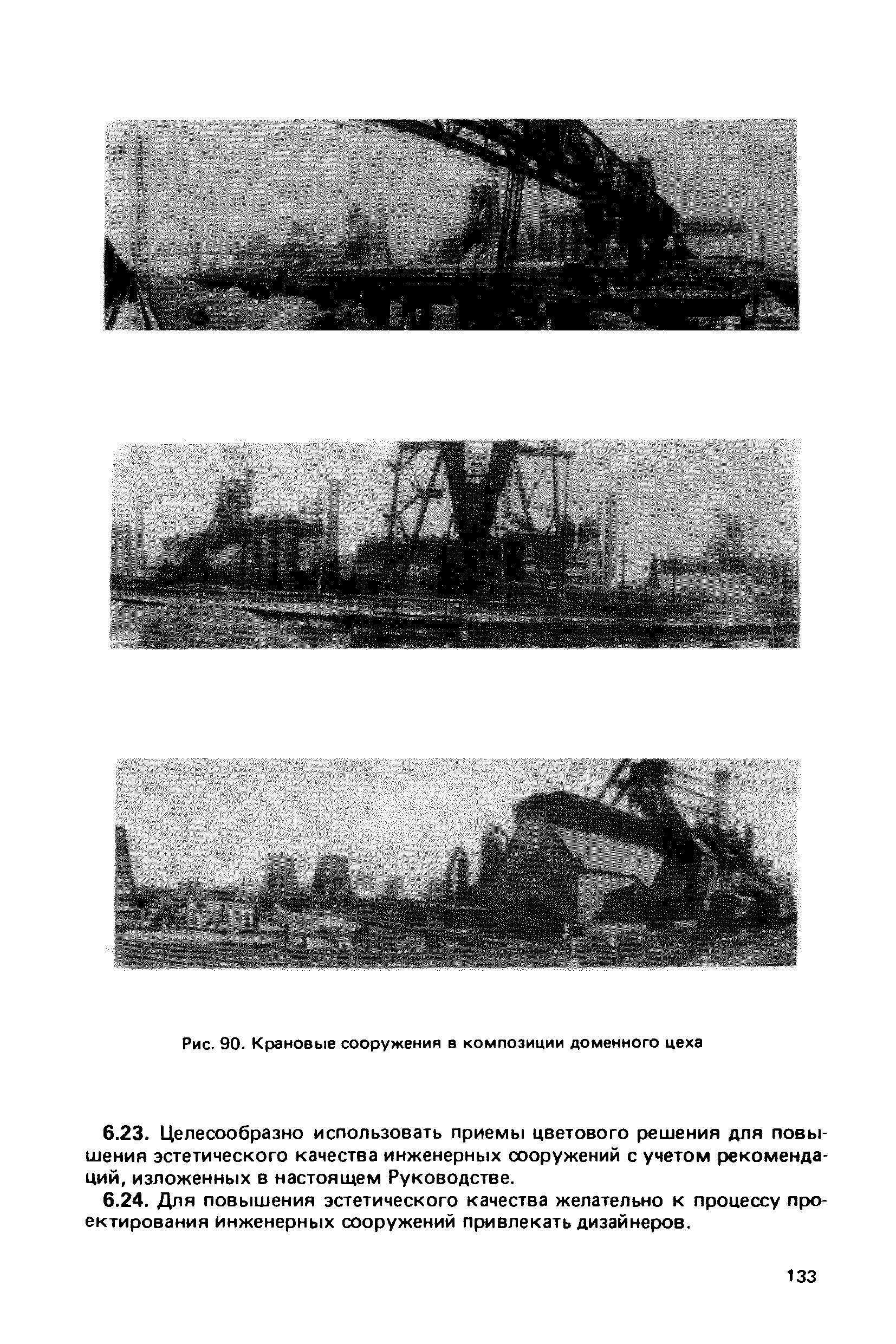 Рис. 90. Крановые сооружения в композиции доменного цеха

6.23. Целесообразно использовать приемы цветового решения для повышения эстетического качества инженерных сооружений с учетом рекомендаций, изложенных в настоящем Руководстве.

6.24. Для повышения эстетического качества желательно к процессу проектирования инженерных сооружений привлекать дизайнеров.

133